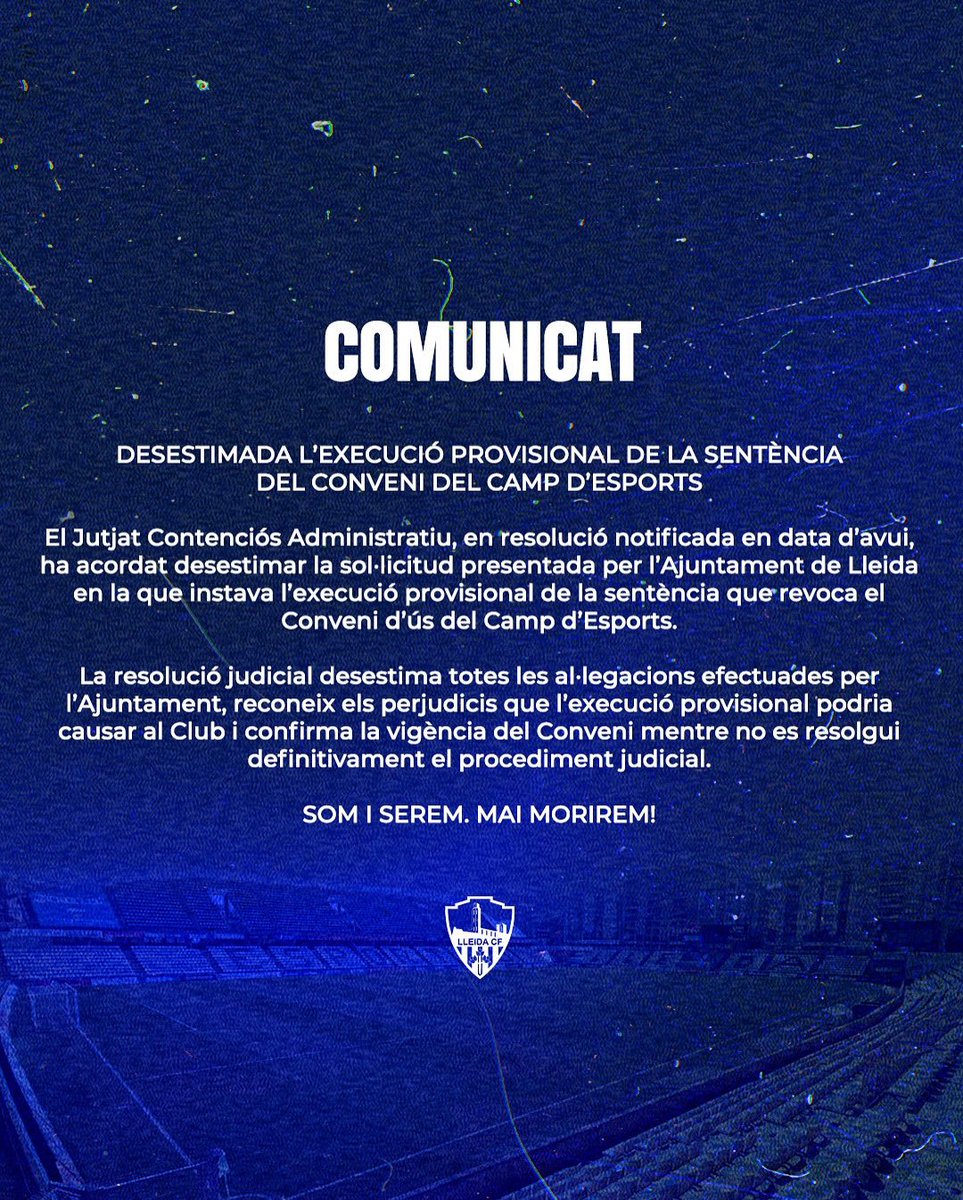 COMUNICAT

DESESTIMADA L'EXECUCIÓ PROVISIONAL DE LA SENTÈNCIA DEL CONVENI DEL CAMP D'ESPORTS

El Jutjat Contenciós Administratiu, en resolució notificada en data d'avui, ha acordat desestimar la sol·licitud presentada per l'Ajuntament de Lleida en la que instava l'execució provisional de la sentència que revoca el Conveni d'ús del Camp d'Esports.

La resolució judicial desestima totes les al·legacions efectuades per l'Ajuntament, reconeix els perjudicis que l'execució provisional podria causar al Club i confirma la vigència del Conveni mentre no es resolgui definitivament el procediment judicial.

SOM I SEREM. MAI MORIREM!

LLEIDA CF